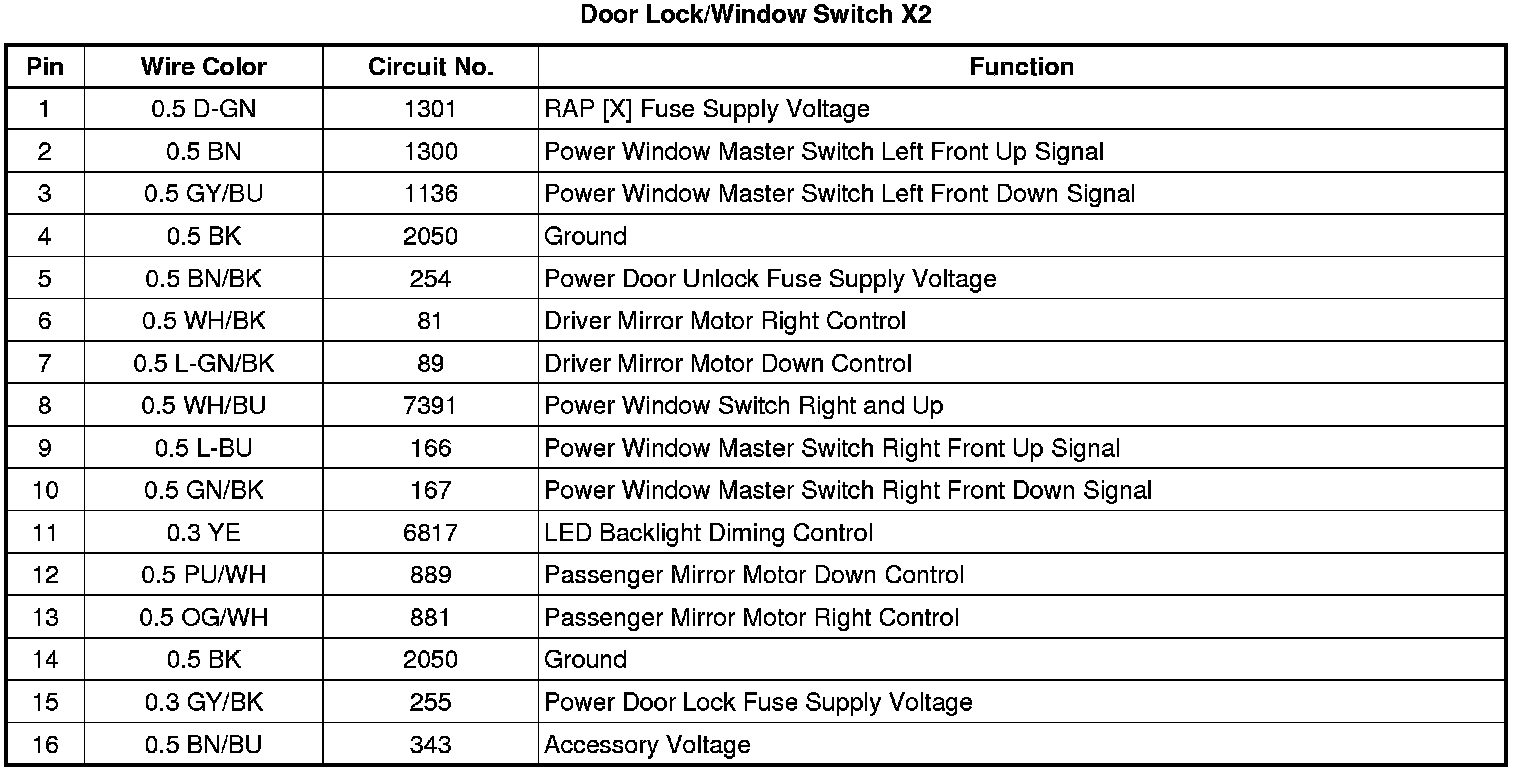 Door Lock/Window Switch X2

| Pin | Wire Color | Circuit No. | Function |
|---|---|---|---|
| 1 | 0.5 D-GN | 1301 | RAP [X] Fuse Supply Voltage |
| 2 | 0.5 BN | 1300 | Power Window Master Switch Left Front Up Signal |
| 3 | 0.5 GY/BU | 1136 | Power Window Master Switch Left Front Down Signal |
| 4 | 0.5 BK | 2050 | Ground |
| 5 | 0.5 BN/BK | 254 | Power Door Unlock Fuse Supply Voltage |
| 6 | 0.5 WH/BK | 81 | Driver Mirror Motor Right Control |
| 7 | 0.5 L-GN/BK | 89 | Driver Mirror Motor Down Control |
| 8 | 0.5 WH/BU | 7391 | Power Window Switch Right and Up |
| 9 | 0.5 L-BU | 166 | Power Window Master Switch Right Front Up Signal |
| 10 | 0.5 GN/BK | 167 | Power Window Master Switch Right Front Down Signal |
| 11 | 0.3 YE | 6817 | LED Backlight Diming Control |
| 12 | 0.5 PU/WH | 889 | Passenger Mirror Motor Down Control |
| 13 | 0.5 OG/WH | 881 | Passenger Mirror Motor Right Control |
| 14 | 0.5 BK | 2050 | Ground |
| 15 | 0.3 GY/BK | 255 | Power Door Lock Fuse Supply Voltage |
| 16 | 0.5 BN/BU | 343 | Accessory Voltage |